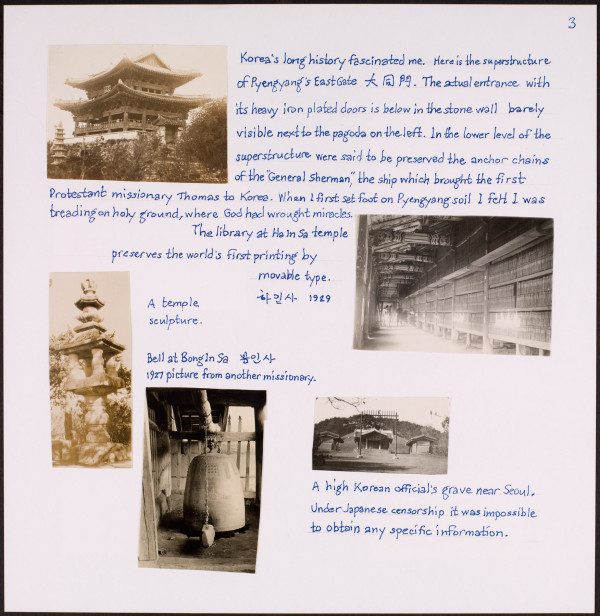 3

Korea's long history fascinated me. Here is the superstructure of Pyengyang's East Gate 大同門. The actual entrance with its heavy iron plated doors is below in the stone wall barely visible next to the pagoda on the left. In the lower level of the superstructure were said to be preserved the anchor chains of the "General Sherman," the ship which brought the first Protestant missionary Thomas to Korea. When I first set foot on Pyengyang soil I felt I was treading on holy ground, where God had wrought miracles.

The library at Ha In Sa temple preserves the world's first printing by movable type.
하인사 1929

A temple sculpture.

Bell at Bong In Sa 봉인사
1927 picture from another missionary.

A high Korean official's grave near Seoul. Under Japanese censorship it was impossible to obtain any specific information.